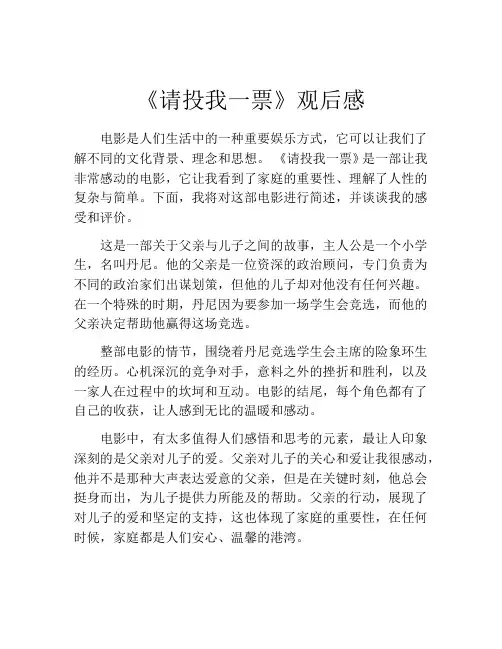 《请投我一票》观后感

电影是人们生活中的一种重要娱乐方式，它可以让我们了解不同的文化背景、理念和思想。《请投我一票》是一部让我非常感动的电影，它让我看到了家庭的重要性、理解了人性的复杂与简单。下面，我将对这部电影进行简述，并谈谈我的感受和评价。

这是一部关于父亲与儿子之间的故事，主人公是一个小学生，名叫丹尼。他的父亲是一位资深的政治顾问，专门负责为不同的政治家们出谋划策，但他的儿子却对他没有任何兴趣。在一个特殊的时期，丹尼因为要参加一场学生会竞选，而他的父亲决定帮助他赢得这场竞选。

整部电影的情节，围绕着丹尼竞选学生会主席的险象环生的经历。心机深沉的竞争对手，意料之外的挫折和胜利，以及一家人在过程中的坎坷和互动。电影的结尾，每个角色都有了自己的收获，让人感到无比的温暖和感动。

电影中，有太多值得人们感悟和思考的元素，最让人印象深刻的是父亲对儿子的爱。父亲对儿子的关心和爱让我很感动，他并不是那种大声表达爱意的父亲，但是在关键时刻，他总会挺身而出，为儿子提供力所能及的帮助。父亲的行动，展现了对儿子的爱和坚定的支持，这也体现了家庭的重要性，在任何时候，家庭都是人们安心、温馨的港湾。